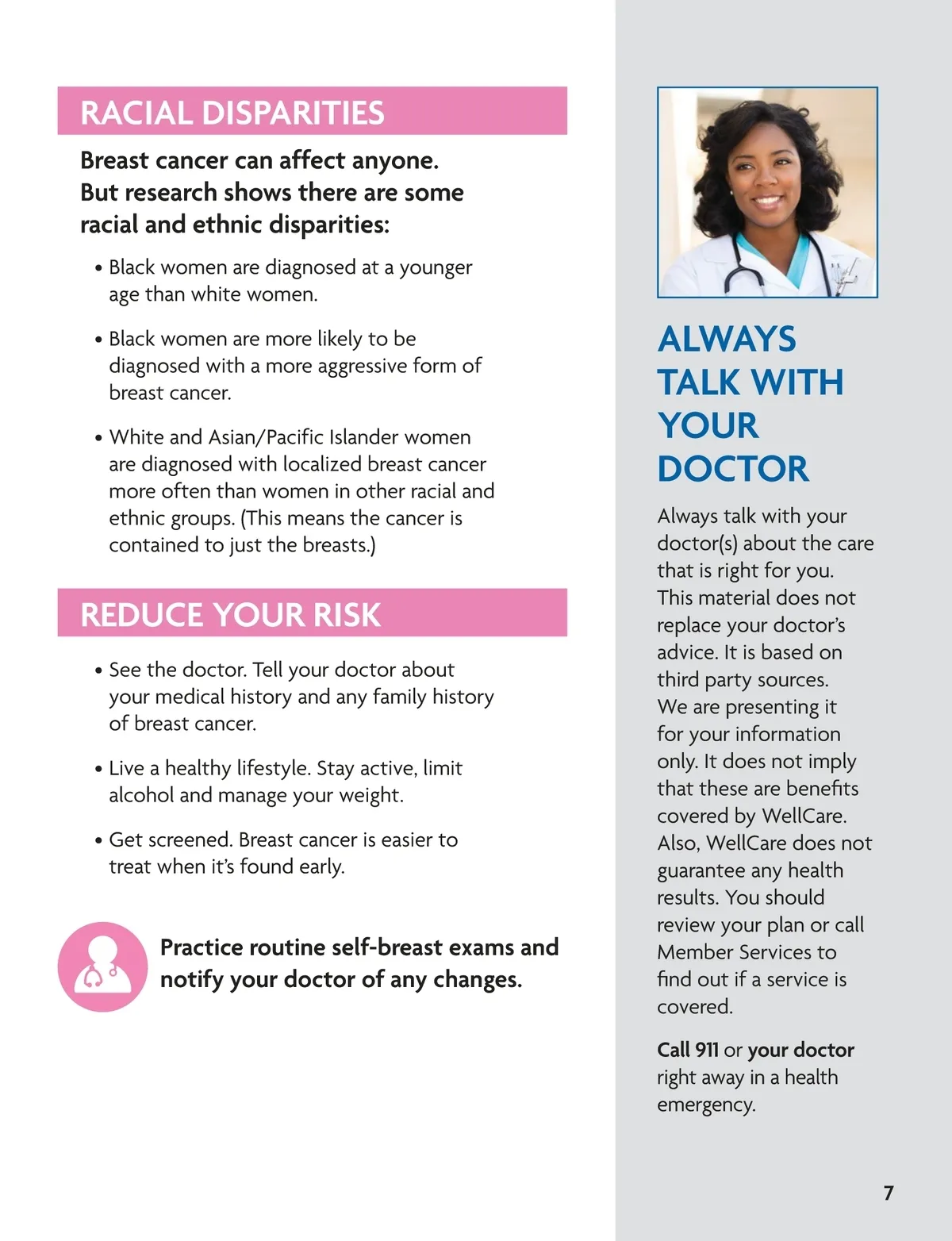 RACIAL DISPARITIES

Breast cancer can affect anyone. But research shows there are some racial and ethnic disparities:

• Black women are diagnosed at a younger age than white women.

• Black women are more likely to be diagnosed with a more aggressive form of breast cancer.

• White and Asian/Pacific Islander women are diagnosed with localized breast cancer more often than women in other racial and ethnic groups. (This means the cancer is contained to just the breasts.)

REDUCE YOUR RISK

• See the doctor. Tell your doctor about your medical history and any family history of breast cancer.

• Live a healthy lifestyle. Stay active, limit alcohol and manage your weight.

• Get screened. Breast cancer is easier to treat when it's found early.

Practice routine self-breast exams and notify your doctor of any changes.

ALWAYS TALK WITH YOUR DOCTOR

Always talk with your doctor(s) about the care that is right for you. This material does not replace your doctor's advice. It is based on third party sources. We are presenting it for your information only. It does not imply that these are benefits covered by WellCare. Also, WellCare does not guarantee any health results. You should review your plan or call Member Services to find out if a service is covered.

Call 911 or your doctor right away in a health emergency.

7